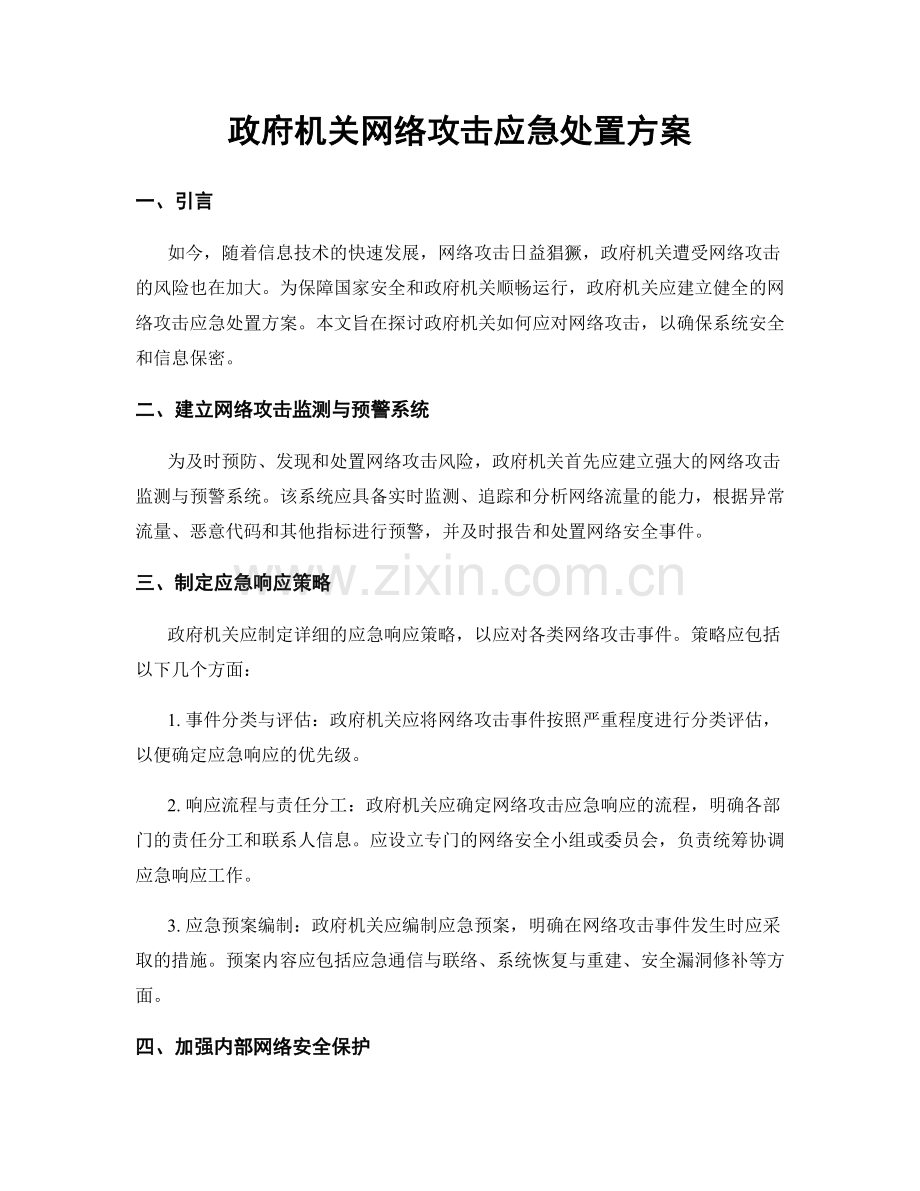 政府机关网络攻击应急处置方案

一、引言

如今，随着信息技术的快速发展，网络攻击日益猖獗，政府机关遭受网络攻击的风险也在加大。为保障国家安全和政府机关顺畅运行，政府机关应建立健全的网络攻击应急处置方案。本文旨在探讨政府机关如何应对网络攻击，以确保系统安全和信息保密。

二、建立网络攻击监测与预警系统

为及时预防、发现和处置网络攻击风险，政府机关首先应建立强大的网络攻击监测与预警系统。该系统应具备实时监测、追踪和分析网络流量的能力，根据异常流量、恶意代码和其他指标进行预警，并及时报告和处置网络安全事件。

三、制定应急响应策略

政府机关应制定详细的应急响应策略，以应对各类网络攻击事件。策略应包括以下几个方面：

1.事件分类与评估：政府机关应将网络攻击事件按照严重程度进行分类评估，以便确定应急响应的优先级。

2.响应流程与责任分工：政府机关应确定网络攻击应急响应的流程，明确各部门的责任分工和联系人信息。应设立专门的网络安全小组或委员会，负责统筹协调应急响应工作。

3.应急预案编制：政府机关应编制应急预案，明确在网络攻击事件发生时应采取的措施。预案内容应包括应急通信与联络、系统恢复与重建、安全漏洞修补等方面。

四、加强内部网络安全保护

www.zixin.com.cn